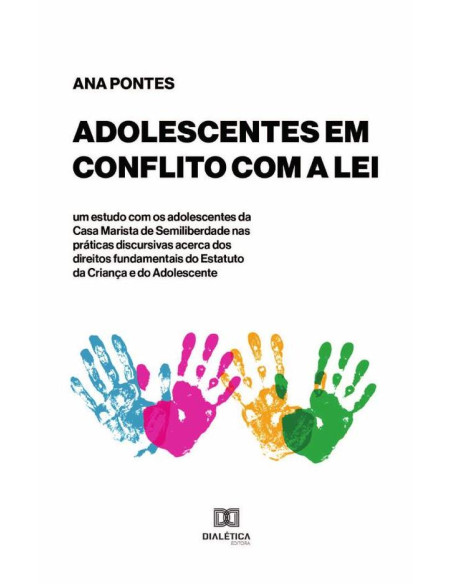 ANA PONTES

ADOLESCENTES EM CONFLITO COM A LEI

um estudo com os adolescentes da Casa Marista de Semiliberdade nas práticas discursivas acerca dos direitos fundamentais do Estatuto da Criança e do Adolescente

DIALÉTICA
EDITORA